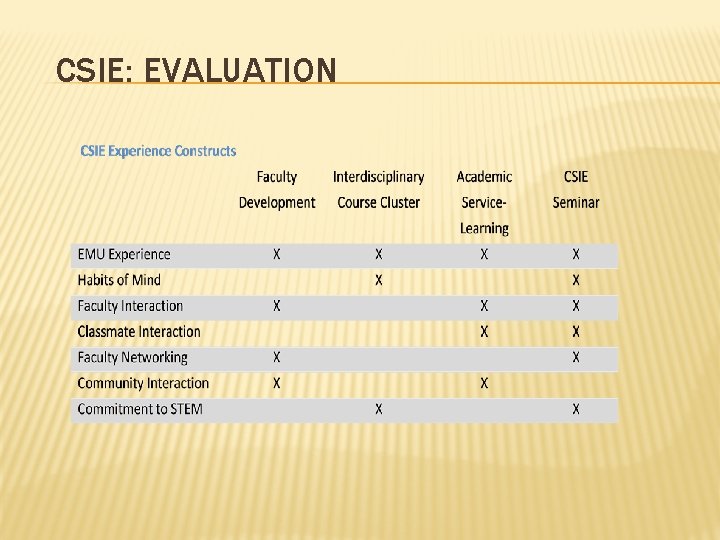 CSIE: EVALUATION

CSIE Experience Constructs

| | Faculty Development | Interdisciplinary Course Cluster | Academic Service-Learning | CSIE Seminar |
|---|---|---|---|---|
| EMU Experience | X | X | X | X |
| Habits of Mind | | X | | X |
| Faculty Interaction | X | | X | X |
| Classmate Interaction | | | X | X |
| Faculty Networking | X | | | X |
| Community Interaction | X | | X | |
| Commitment to STEM | | X | | X |